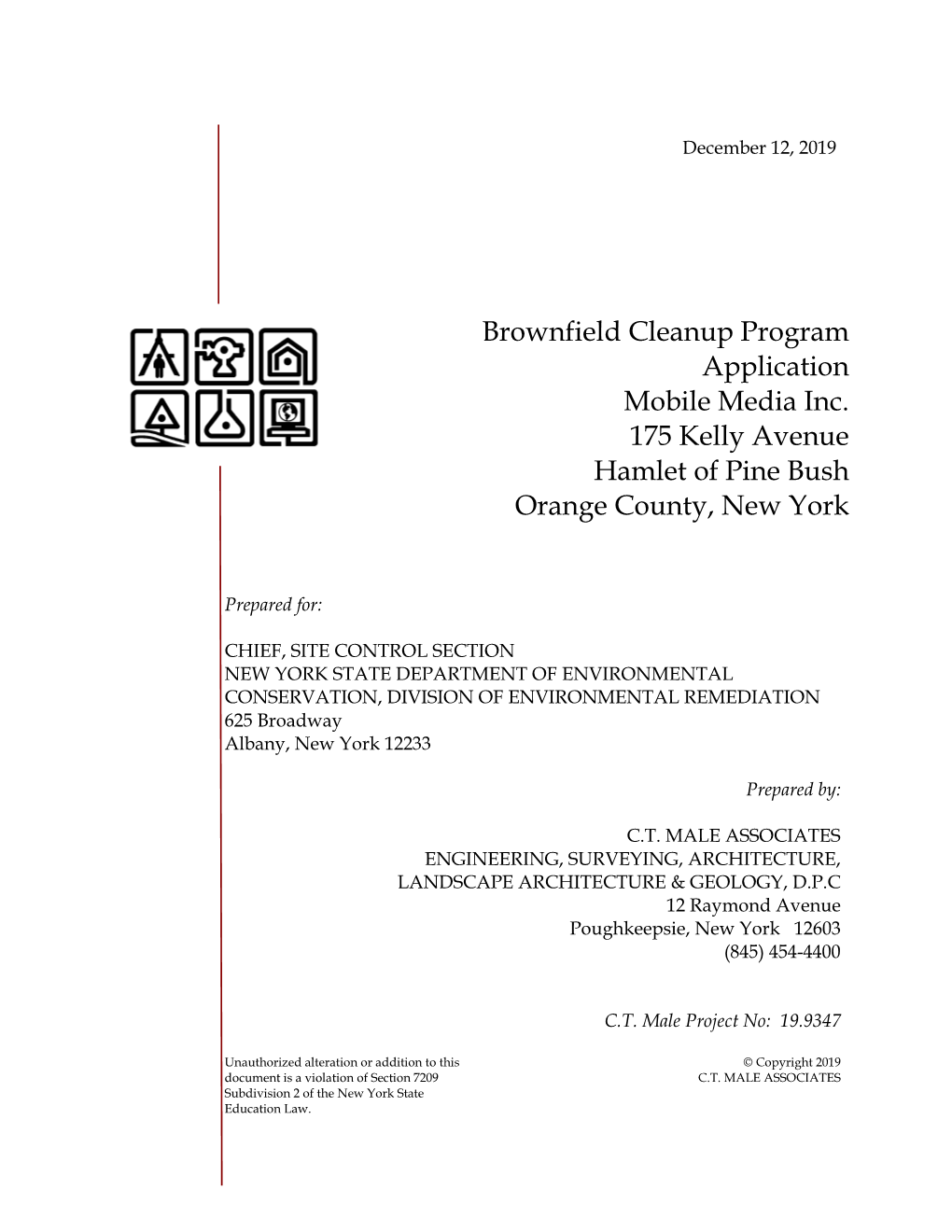 December 12, 2019

Brownfield Cleanup Program
Application
Mobile Media Inc.
175 Kelly Avenue
Hamlet of Pine Bush
Orange County, New York

Prepared for:

CHIEF, SITE CONTROL SECTION
NEW YORK STATE DEPARTMENT OF ENVIRONMENTAL CONSERVATION, DIVISION OF ENVIRONMENTAL REMEDIATION
625 Broadway
Albany, New York 12233

Prepared by:

C.T. MALE ASSOCIATES
ENGINEERING, SURVEYING, ARCHITECTURE,
LANDSCAPE ARCHITECTURE & GEOLOGY, D.P.C
12 Raymond Avenue
Poughkeepsie, New York 12603
(845) 454-4400

C.T. Male Project No: 19.9347

Unauthorized alteration or addition to this document is a violation of Section 7209 Subdivision 2 of the New York State Education Law.

© Copyright 2019
C.T. MALE ASSOCIATES